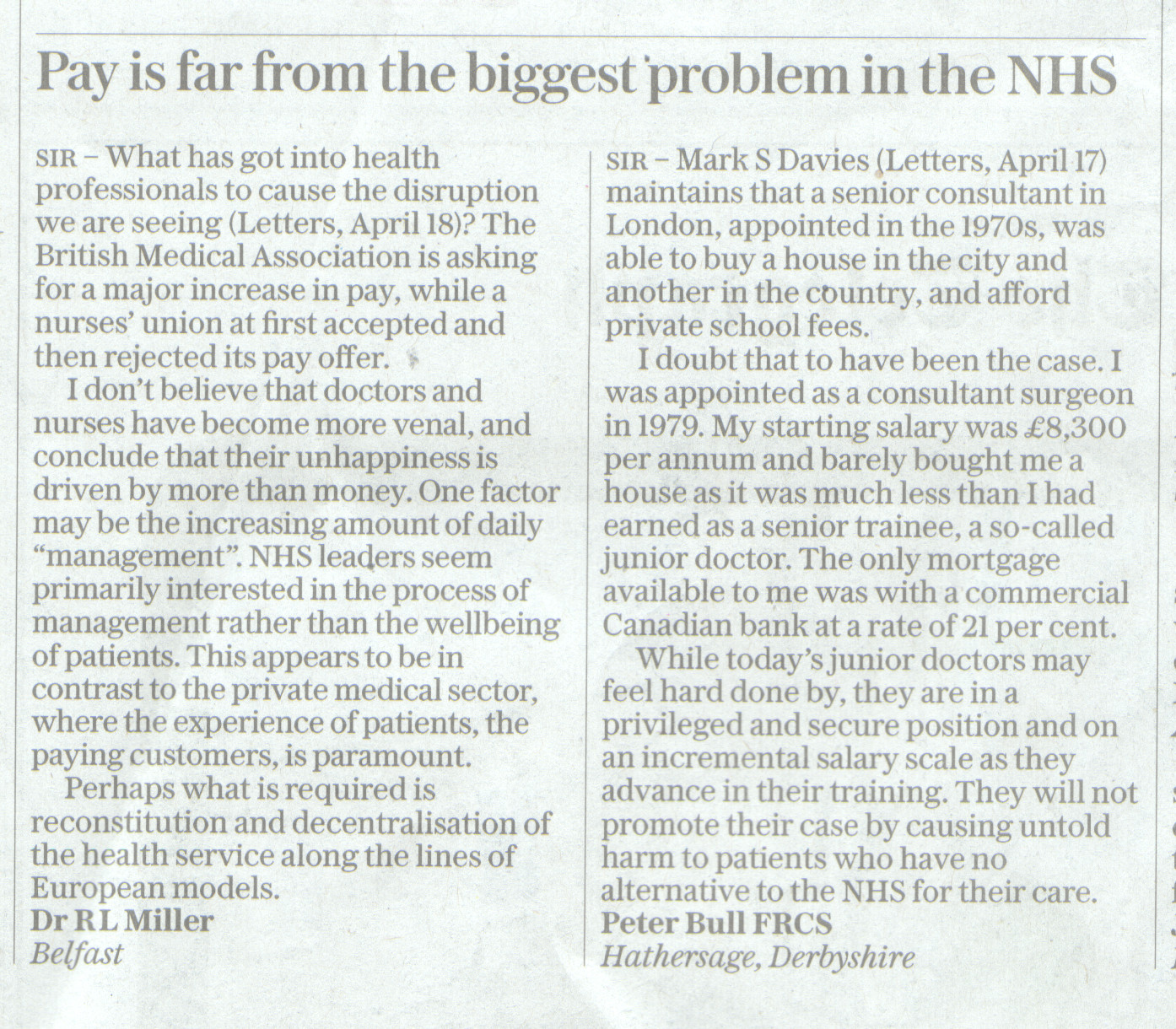 Pay is far from the biggest problem in the NHS

SIR – What has got into health professionals to cause the disruption we are seeing (Letters, April 18)? The British Medical Association is asking for a major increase in pay, while a nurses' union at first accepted and then rejected its pay offer.

I don't believe that doctors and nurses have become more venal, and conclude that their unhappiness is driven by more than money. One factor may be the increasing amount of daily "management". NHS leaders seem primarily interested in the process of management rather than the wellbeing of patients. This appears to be in contrast to the private medical sector, where the experience of patients, the paying customers, is paramount.

Perhaps what is required is reconstitution and decentralisation of the health service along the lines of European models.
Dr R L Miller
Belfast

SIR – Mark S Davies (Letters, April 17) maintains that a senior consultant in London, appointed in the 1970s, was able to buy a house in the city and another in the country, and afford private school fees.

I doubt that to have been the case. I was appointed as a consultant surgeon in 1979. My starting salary was £8,300 per annum and barely bought me a house as it was much less than I had earned as a senior trainee, a so-called junior doctor. The only mortgage available to me was with a commercial Canadian bank at a rate of 21 per cent.

While today's junior doctors may feel hard done by, they are in a privileged and secure position and on an incremental salary scale as they advance in their training. They will not promote their case by causing untold harm to patients who have no alternative to the NHS for their care.
Peter Bull FRCS
Hathersage, Derbyshire